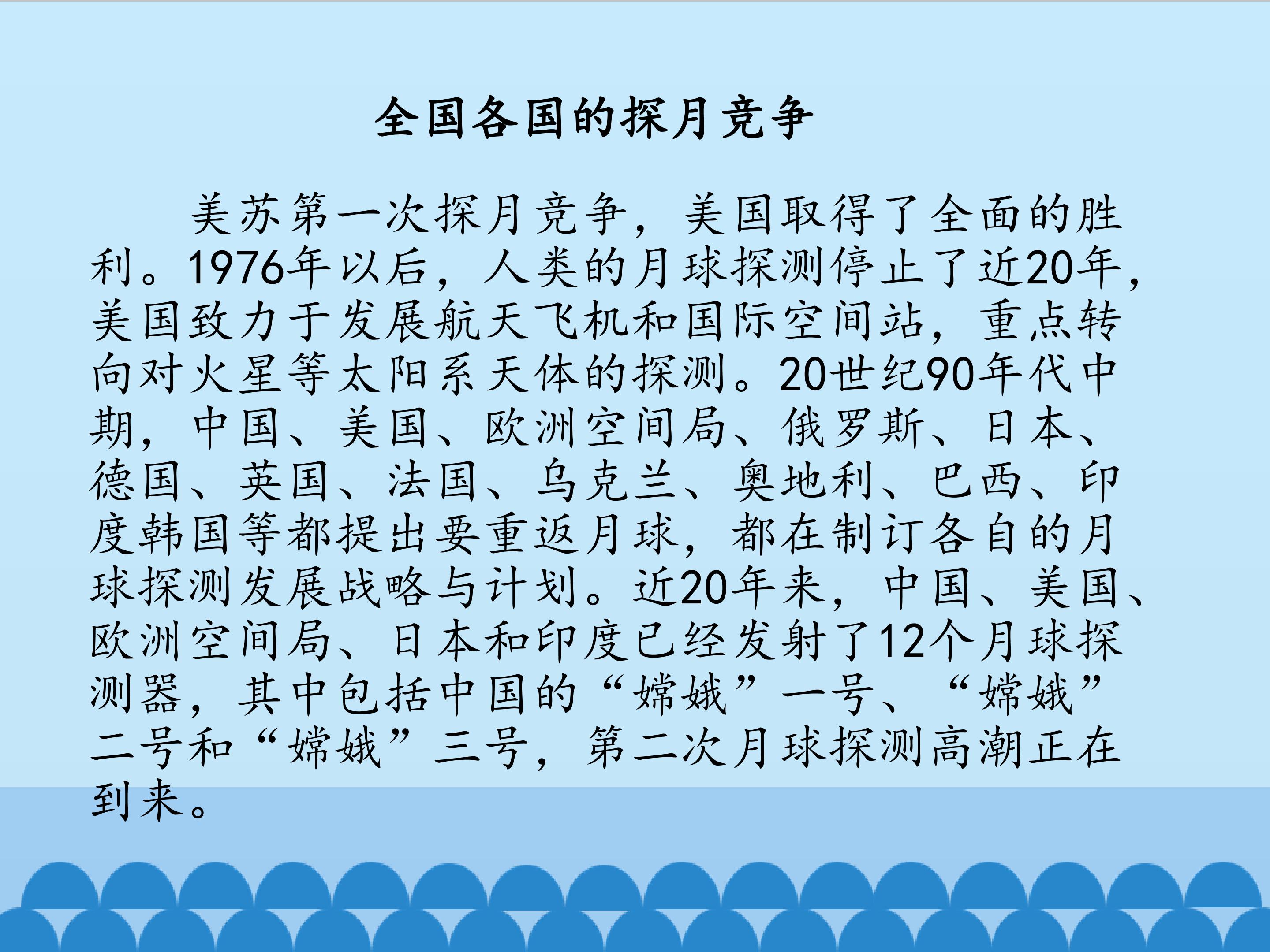 全国各国的探月竞争

美苏第一次探月竞争，美国取得了全面的胜利。1976年以后，人类的月球探测停止了近20年，美国致力于发展航天飞机和国际空间站，重点转向对火星等太阳系天体的探测。20世纪90年代中期，中国、美国、欧洲空间局、俄罗斯、日本、德国、英国、法国、乌克兰、奥地利、巴西、印度韩国等都提出要重返月球，都在制订各自的月球探测发展战略与计划。近20年来，中国、美国、欧洲空间局、日本和印度已经发射了12个月球探测器，其中包括中国的“嫦娥”一号、“嫦娥”二号和“嫦娥”三号，第二次月球探测高潮正在到来。